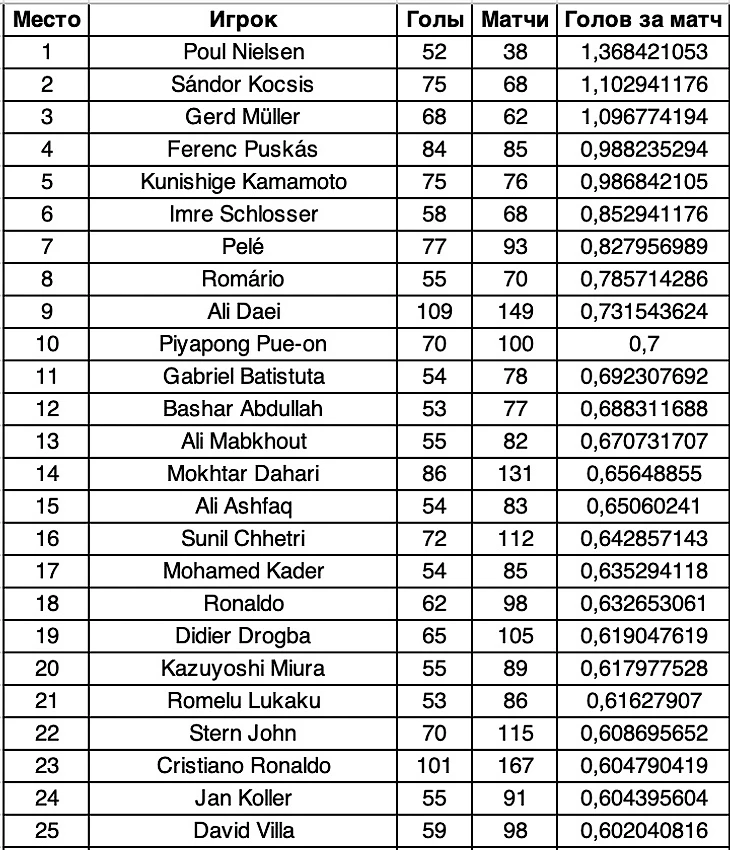 | Место | Игрок | Голы | Матчи | Голов за матч |
|---|---|---|---|---|
| 1 | Poul Nielsen | 52 | 38 | 1,368421053 |
| 2 | Sándor Kocsis | 75 | 68 | 1,102941176 |
| 3 | Gerd Müller | 68 | 62 | 1,096774194 |
| 4 | Ferenc Puskás | 84 | 85 | 0,988235294 |
| 5 | Kunishige Kamamoto | 75 | 76 | 0,986842105 |
| 6 | Imre Schlosser | 58 | 68 | 0,852941176 |
| 7 | Pelé | 77 | 93 | 0,827956989 |
| 8 | Romário | 55 | 70 | 0,785714286 |
| 9 | Ali Daei | 109 | 149 | 0,731543624 |
| 10 | Piyapong Pue-on | 70 | 100 | 0,7 |
| 11 | Gabriel Batistuta | 54 | 78 | 0,692307692 |
| 12 | Bashar Abdullah | 53 | 77 | 0,688311688 |
| 13 | Ali Mabkhout | 55 | 82 | 0,670731707 |
| 14 | Mokhtar Dahari | 86 | 131 | 0,65648855 |
| 15 | Ali Ashfaq | 54 | 83 | 0,65060241 |
| 16 | Sunil Chhetri | 72 | 112 | 0,642857143 |
| 17 | Mohamed Kader | 54 | 85 | 0,635294118 |
| 18 | Ronaldo | 62 | 98 | 0,632653061 |
| 19 | Didier Drogba | 65 | 105 | 0,619047619 |
| 20 | Kazuyoshi Miura | 55 | 89 | 0,617977528 |
| 21 | Romelu Lukaku | 53 | 86 | 0,61627907 |
| 22 | Stern John | 70 | 115 | 0,608695652 |
| 23 | Cristiano Ronaldo | 101 | 167 | 0,604790419 |
| 24 | Jan Koller | 55 | 91 | 0,604395604 |
| 25 | David Villa | 59 | 98 | 0,602040816 |